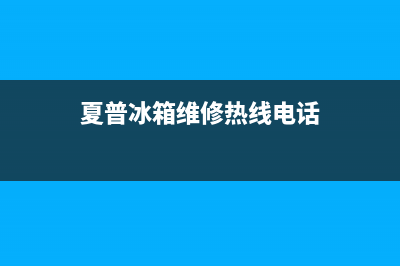 夏普冰箱维修热线电话